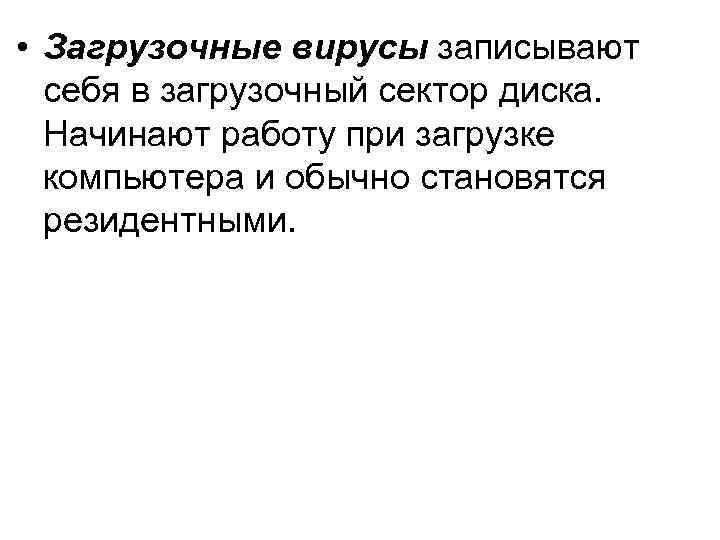 • Загрузочные вирусы записывают себя в загрузочный сектор диска. Начинают работу при загрузке компьютера и обычно становятся резидентными.